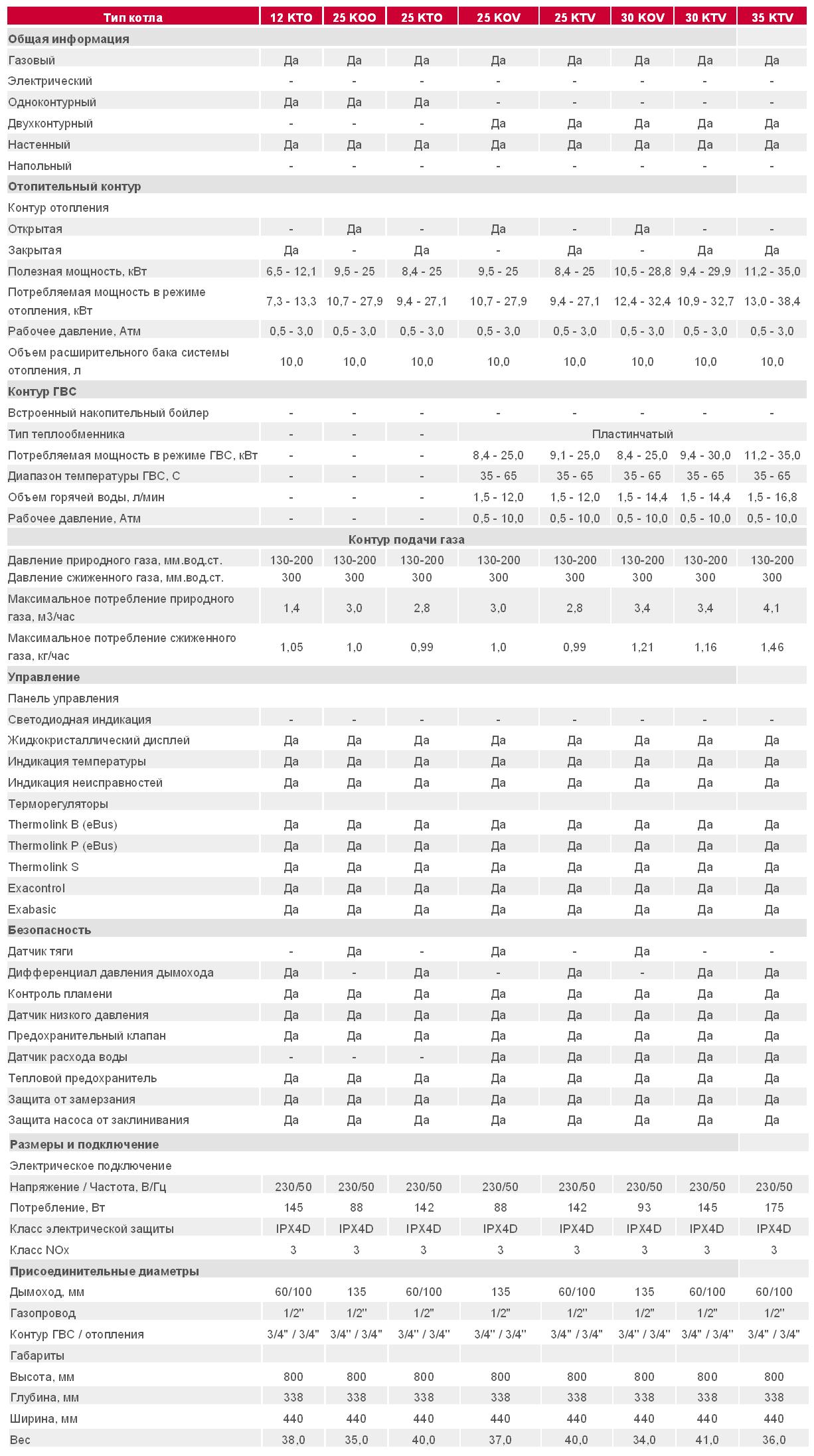 | Тип котла | 12 KTO | 25 KOO | 25 KTO | 25 KOV | 25 KTV | 30 KOV | 30 KTV | 35 KTV |
|---|---|---|---|---|---|---|---|---|
| Общая информация | | | | | | | | |
| Газовый | Да | Да | Да | Да | Да | Да | Да | Да |
| Электрический | - | - | - | - | - | - | - | - |
| Одноконтурный | Да | Да | Да | - | - | - | - | - |
| Двухконтурный | - | - | - | Да | Да | Да | Да | Да |
| Настенный | Да | Да | Да | Да | Да | Да | Да | Да |
| Напольный | - | - | - | - | - | - | - | - |
| Отопительный контур | | | | | | | | |
| Контур отопления | | | | | | | | |
| Открытая | - | Да | - | Да | - | Да | - | - |
| Закрытая | Да | - | Да | - | Да | - | Да | Да |
| Полезная мощность, кВт | 6,5 - 12,1 | 9,5 - 25 | 8,4 - 25 | 9,5 - 25 | 8,4 - 25 | 10,5 - 28,8 | 9,4 - 29,9 | 11,2 - 35,0 |
| Потребляемая мощность в режиме отопления, кВт | 7,3 - 13,3 | 10,7 - 27,9 | 9,4 - 27,1 | 10,7 - 27,9 | 9,4 - 27,1 | 12,4 - 32,4 | 10,9 - 32,7 | 13,0 - 38,4 |
| Рабочее давление, Атм | 0,5 - 3,0 | 0,5 - 3,0 | 0,5 - 3,0 | 0,5 - 3,0 | 0,5 - 3,0 | 0,5 - 3,0 | 0,5 - 3,0 | 0,5 - 3,0 |
| Объем расширительного бака системы отопления, л | 10,0 | 10,0 | 10,0 | 10,0 | 10,0 | 10,0 | 10,0 | 10,0 |
| Контур ГВС | | | | | | | | |
| Встроенный накопительный бойлер | - | - | - | - | - | - | - | - |
| Тип теплообменника | - | - | - | Пластинчатый | | | | |
| Потребляемая мощность в режиме ГВС, кВт | - | - | - | 8,4 - 25,0 | 9,1 - 25,0 | 8,4 - 25,0 | 9,4 - 30,0 | 11,2 - 35,0 |
| Диапазон температуры ГВС, С | - | - | - | 35 - 65 | 35 - 65 | 35 - 65 | 35 - 65 | 35 - 65 |
| Объем горячей воды, л/мин | - | - | - | 1,5 - 12,0 | 1,5 - 12,0 | 1,5 - 14,4 | 1,5 - 14,4 | 1,5 - 16,8 |
| Рабочее давление, Атм | - | - | - | 0,5 - 10,0 | 0,5 - 10,0 | 0,5 - 10,0 | 0,5 - 10,0 | 0,5 - 10,0 |
| Контур подачи газа | | | | | | | | |
| Давление природного газа, мм.вод.ст. | 130-200 | 130-200 | 130-200 | 130-200 | 130-200 | 130-200 | 130-200 | 130-200 |
| Давление сжиженного газа, мм.вод.ст. | 300 | 300 | 300 | 300 | 300 | 300 | 300 | 300 |
| Максимальное потребление природного газа, м3/час | 1,4 | 3,0 | 2,8 | 3,0 | 2,8 | 3,4 | 3,4 | 4,1 |
| Максимальное потребление сжиженного газа, кг/час | 1,05 | 1,0 | 0,99 | 1,0 | 0,99 | 1,21 | 1,16 | 1,46 |
| Управление | | | | | | | | |
| Панель управления | | | | | | | | |
| Светодиодная индикация | - | - | - | - | - | - | - | - |
| Жидкокристаллический дисплей | Да | Да | Да | Да | Да | Да | Да | Да |
| Индикация температуры | Да | Да | Да | Да | Да | Да | Да | Да |
| Индикация неисправностей | Да | Да | Да | Да | Да | Да | Да | Да |
| Терморегуляторы | | | | | | | | |
| Thermolink B (eBus) | Да | Да | Да | Да | Да | Да | Да | Да |
| Thermolink P (eBus) | Да | Да | Да | Да | Да | Да | Да | Да |
| Thermolink S | Да | Да | Да | Да | Да | Да | Да | Да |
| Exacontrol | Да | Да | Да | Да | Да | Да | Да | Да |
| Exabasic | Да | Да | Да | Да | Да | Да | Да | Да |
| Безопасность | | | | | | | | |
| Датчик тяги | - | Да | - | Да | - | Да | - | - |
| Дифференциал давления дымохода | Да | - | Да | - | Да | - | Да | Да |
| Контроль пламени | Да | Да | Да | Да | Да | Да | Да | Да |
| Датчик низкого давления | Да | Да | Да | Да | Да | Да | Да | Да |
| Предохранительный клапан | Да | Да | Да | Да | Да | Да | Да | Да |
| Датчик расхода воды | - | - | - | Да | Да | Да | Да | Да |
| Тепловой предохранитель | Да | Да | Да | Да | Да | Да | Да | Да |
| Защита от замерзания | Да | Да | Да | Да | Да | Да | Да | Да |
| Защита насоса от заклинивания | Да | Да | Да | Да | Да | Да | Да | Да |
| Размеры и подключение | | | | | | | | |
| Электрическое подключение | | | | | | | | |
| Напряжение / Частота, В/Гц | 230/50 | 230/50 | 230/50 | 230/50 | 230/50 | 230/50 | 230/50 | 230/50 |
| Потребление, Вт | 145 | 88 | 142 | 88 | 142 | 93 | 145 | 175 |
| Класс электрической защиты | IPX4D | IPX4D | IPX4D | IPX4D | IPX4D | IPX4D | IPX4D | IPX4D |
| Класс NOx | 3 | 3 | 3 | 3 | 3 | 3 | 3 | 3 |
| Присоединительные диаметры | | | | | | | | |
| Дымоход, мм | 60/100 | 135 | 60/100 | 135 | 60/100 | 135 | 60/100 | 60/100 |
| Газопровод | 1/2" | 1/2" | 1/2" | 1/2" | 1/2" | 1/2" | 1/2" | 1/2" |
| Контур ГВС / отопления | 3/4" / 3/4" | 3/4" / 3/4" | 3/4" / 3/4" | 3/4" / 3/4" | 3/4" / 3/4" | 3/4" / 3/4" | 3/4" / 3/4" | 3/4" / 3/4" |
| Габариты | | | | | | | | |
| Высота, мм | 800 | 800 | 800 | 800 | 800 | 800 | 800 | 800 |
| Глубина, мм | 338 | 338 | 338 | 338 | 338 | 338 | 338 | 338 |
| Ширина, мм | 440 | 440 | 440 | 440 | 440 | 440 | 440 | 440 |
| Вес | 38,0 | 35,0 | 40,0 | 37,0 | 40,0 | 34,0 | 41,0 | 36,0 |